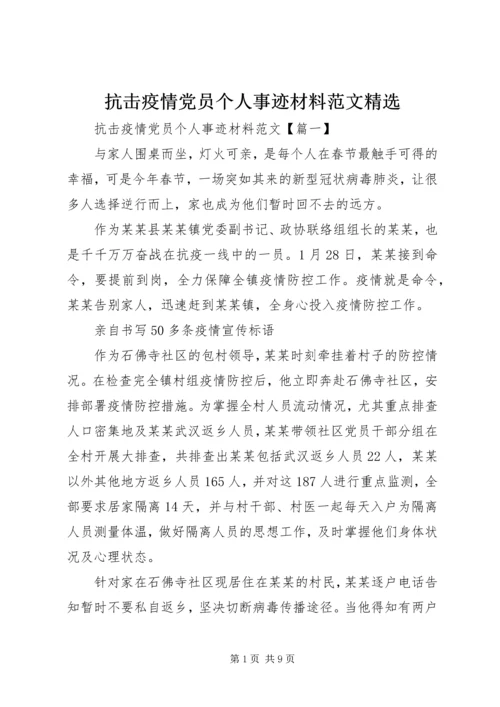 抗击疫情党员个人事迹材料范文精选

抗击疫情党员个人事迹材料范文【篇一】

与家人围桌而坐，灯火可亲，是每个人在春节最触手可得的幸福，可是今年春节，一场突如其来的新型冠状病毒肺炎，让很多人选择逆行而上，家也成为他们暂时回不去的远方。

作为某某县某某镇党委副书记、政协联络组组长的某某，也是千千万万奋战在抗疫一线中的一员。1月28日，某某接到命令，要提前到岗，全力保障全镇疫情防控工作。疫情就是命令，某某告别家人，迅速赶到某某镇，全身心投入疫情防控工作。

亲自书写50多条疫情宣传标语

作为石佛寺社区的包村领导，某某时刻牵挂着村子的防控情况。在检查完全镇村组疫情防控后，他立即奔赴石佛寺社区，安排部署疫情防控措施。为掌握全村人员流动情况，尤其重点排查人口密集地及某某武汉返乡人员，某某带领社区党员干部分组在全村开展大排查，共排查出某某包括武汉返乡人员22人，某某以外其他地方返乡人员165人，并对这187人进行重点监测，全部要求居家隔离14天，并与村干部、村医一起每天入户为隔离人员测量体温，做好隔离人员的思想工作，及时掌握他们身体状况及心理状态。

针对家在石佛寺社区现居住在某某的村民，某某逐户电话告知暂时不要私自返乡，坚决切断病毒传播途径。当他得知有两户

第1页 共9页